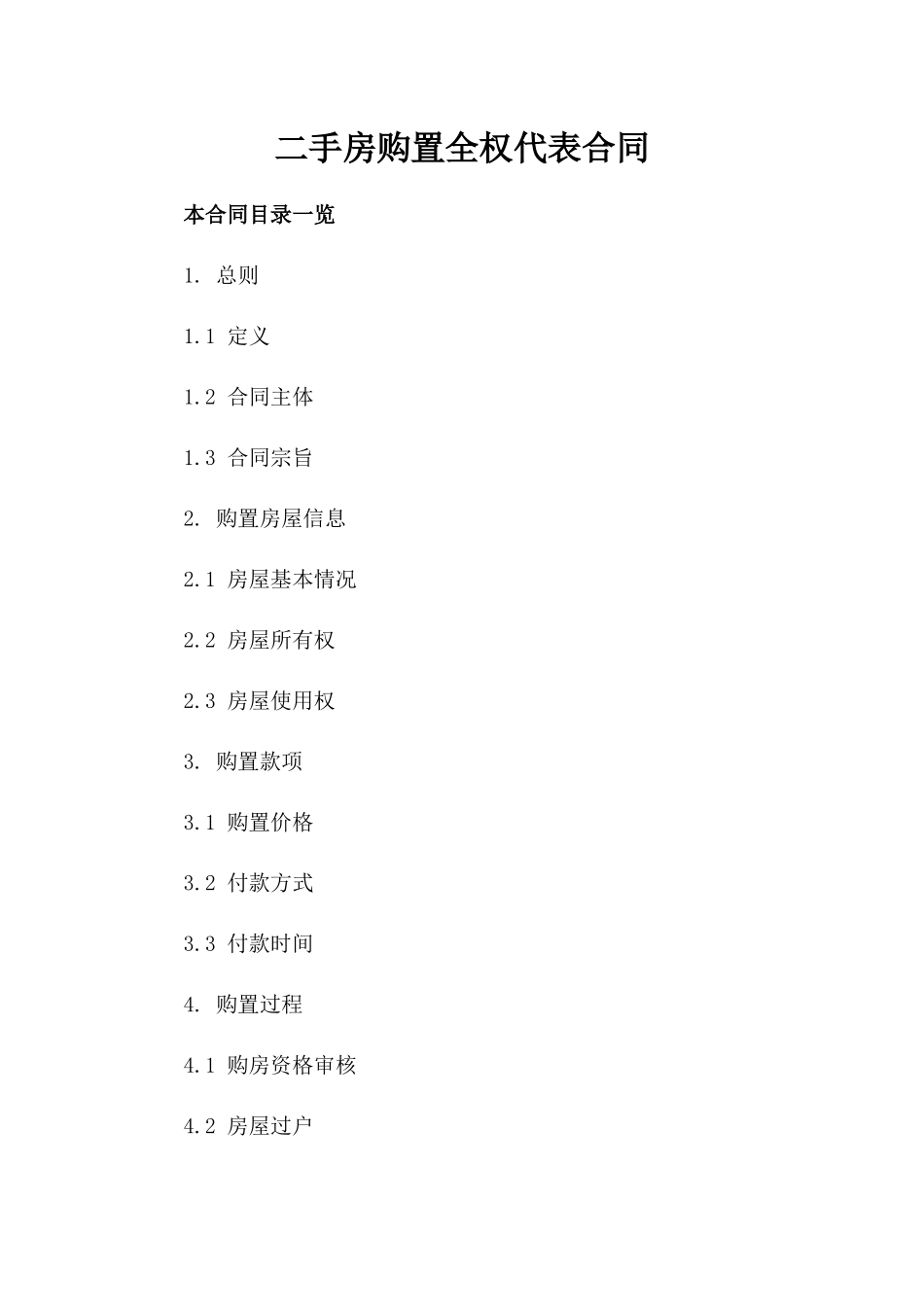 二手房购置全权代表合同

本合同目录一览

1. 总则

1.1 定义

1.2 合同主体

1.3 合同宗旨

2. 购置房屋信息

2.1 房屋基本情况

2.2 房屋所有权

2.3 房屋使用权

3. 购置款项

3.1 购置价格

3.2 付款方式

3.3 付款时间

4. 购置过程

4.1 购房资格审核

4.2 房屋过户